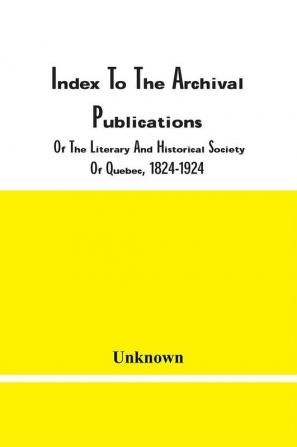 Index To The Archival Publications

Of The Literary And Historical Society Of Quebec, 1824-1924

Unknown